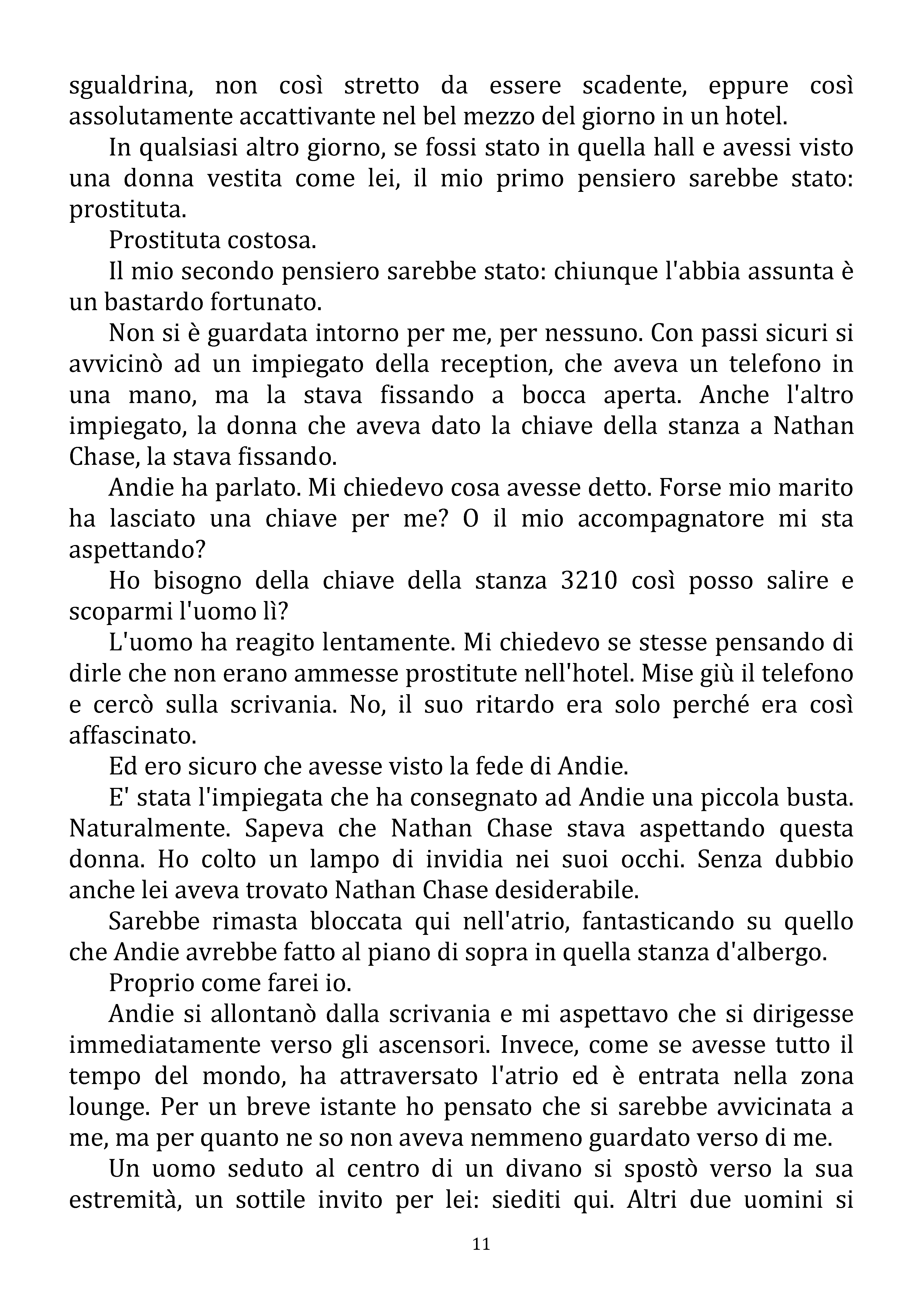 sgualdrina, non così stretto da essere scadente, eppure così assolutamente accattivante nel bel mezzo del giorno in un hotel.

In qualsiasi altro giorno, se fossi stato in quella hall e avessi visto una donna vestita come lei, il mio primo pensiero sarebbe stato: prostituta.

Prostituta costosa.

Il mio secondo pensiero sarebbe stato: chiunque l'abbia assunta è un bastardo fortunato.

Non si è guardata intorno per me, per nessuno. Con passi sicuri si avvicinò ad un impiegato della reception, che aveva un telefono in una mano, ma la stava fissando a bocca aperta. Anche l'altro impiegato, la donna che aveva dato la chiave della stanza a Nathan Chase, la stava fissando.

Andie ha parlato. Mi chiedevo cosa avesse detto. Forse mio marito ha lasciato una chiave per me? O il mio accompagnatore mi sta aspettando?

Ho bisogno della chiave della stanza 3210 così posso salire e scoparmi l'uomo lì?

L'uomo ha reagito lentamente. Mi chiedevo se stesse pensando di dirle che non erano ammesse prostitute nell'hotel. Mise giù il telefono e cercò sulla scrivania. No, il suo ritardo era solo perché era così affascinato.

Ed ero sicuro che avesse visto la fede di Andie.

E' stata l'impiegata che ha consegnato ad Andie una piccola busta. Naturalmente. Sapeva che Nathan Chase stava aspettando questa donna. Ho colto un lampo di invidia nei suoi occhi. Senza dubbio anche lei aveva trovato Nathan Chase desiderabile.

Sarebbe rimasta bloccata qui nell'atrio, fantasticando su quello che Andie avrebbe fatto al piano di sopra in quella stanza d'albergo.

Proprio come farei io.

Andie si allontanò dalla scrivania e mi aspettavo che si dirigesse immediatamente verso gli ascensori. Invece, come se avesse tutto il tempo del mondo, ha attraversato l'atrio ed è entrata nella zona lounge. Per un breve istante ho pensato che si sarebbe avvicinata a me, ma per quanto ne so non aveva nemmeno guardato verso di me.

Un uomo seduto al centro di un divano si spostò verso la sua estremità, un sottile invito per lei: siediti qui. Altri due uomini si

11